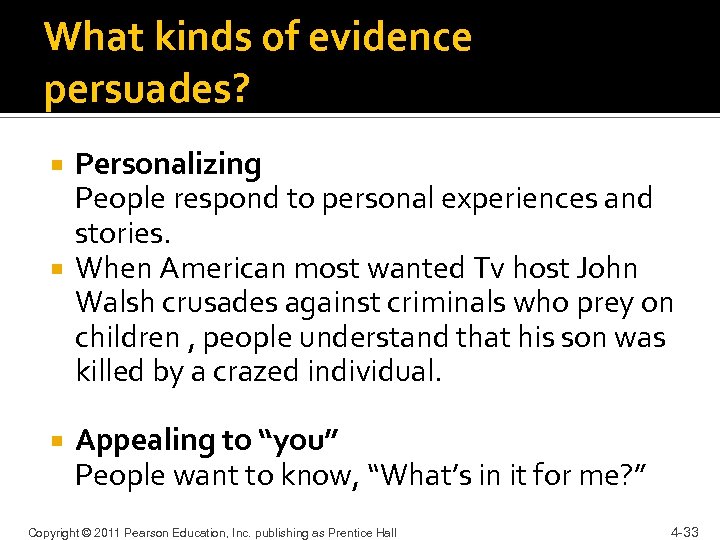 What kinds of evidence persuades?

Personalizing
People respond to personal experiences and stories.

When American most wanted Tv host John Walsh crusades against criminals who prey on children , people understand that his son was killed by a crazed individual.

Appealing to “you”
People want to know, “What’s in it for me?”

Copyright © 2011 Pearson Education, Inc. publishing as Prentice Hall

4-33